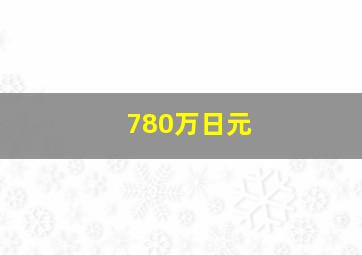 780万日元